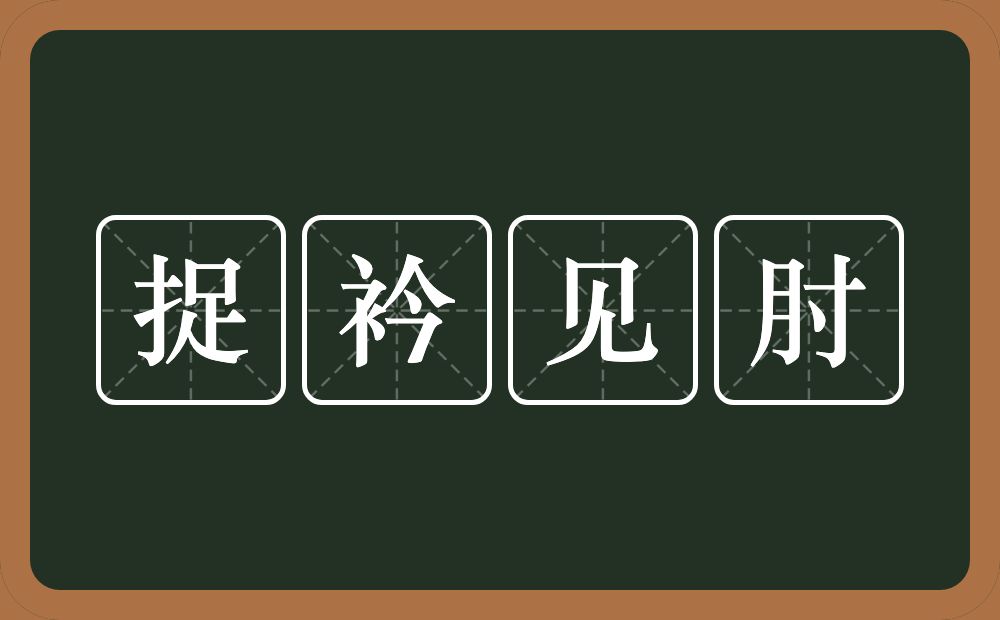 捉衿见肘